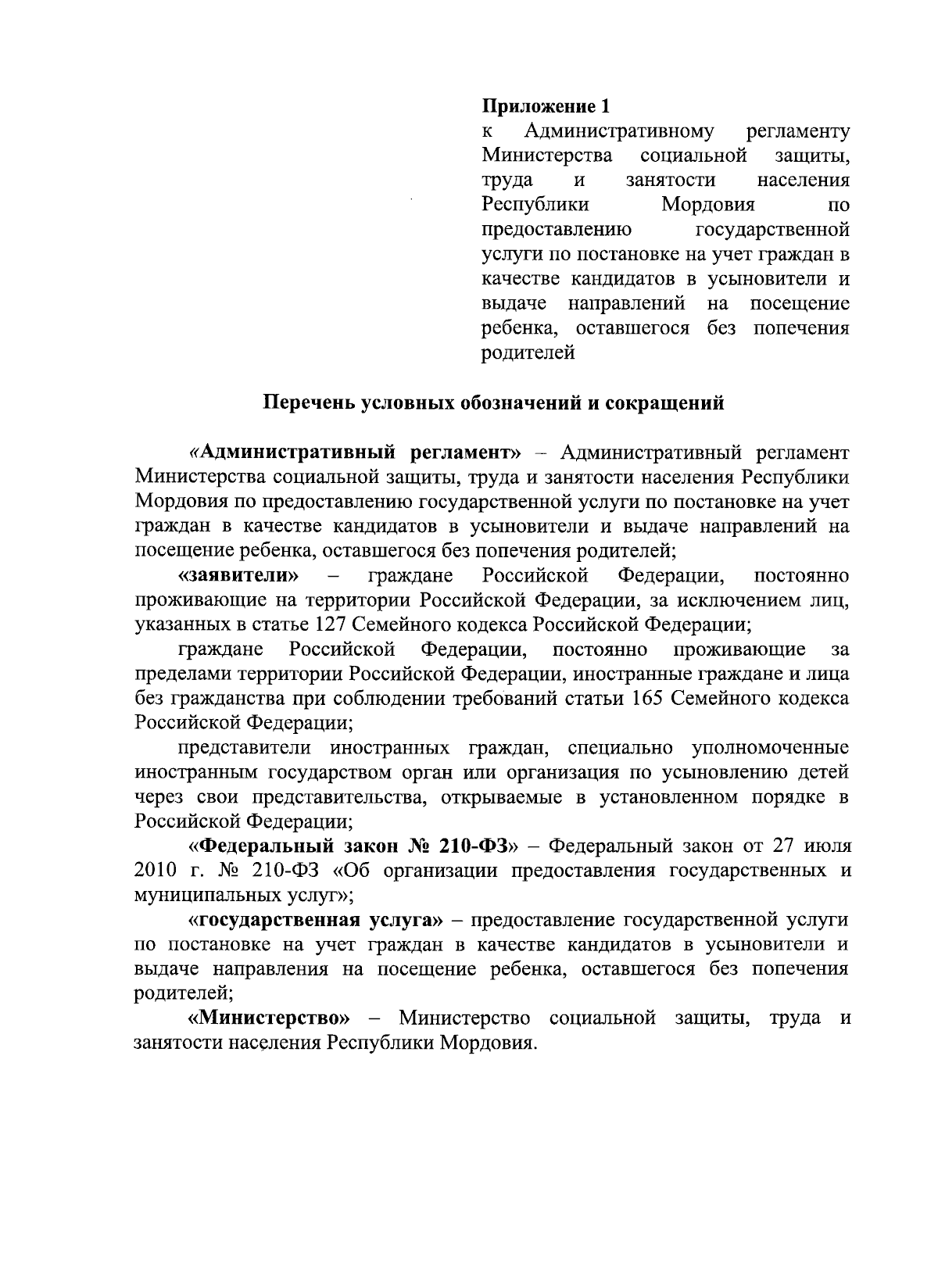 Приложение 1
к Административному регламенту Министерства социальной защиты, труда и занятости населения Республики Мордовия по предоставлению государственной услуги по постановке на учет граждан в качестве кандидатов в усыновители и выдаче направлений на посещение ребенка, оставшегося без попечения родителей

Перечень условных обозначений и сокращений

«Административный регламент» – Административный регламент Министерства социальной защиты, труда и занятости населения Республики Мордовия по предоставлению государственной услуги по постановке на учет граждан в качестве кандидатов в усыновители и выдаче направлений на посещение ребенка, оставшегося без попечения родителей;

«заявители» – граждане Российской Федерации, постоянно проживающие на территории Российской Федерации, за исключением лиц, указанных в статье 127 Семейного кодекса Российской Федерации;

граждане Российской Федерации, постоянно проживающие за пределами территории Российской Федерации, иностранные граждане и лица без гражданства при соблюдении требований статьи 165 Семейного кодекса Российской Федерации;

представители иностранных граждан, специально уполномоченные иностранным государством орган или организация по усыновлению детей через свои представительства, открываемые в установленном порядке в Российской Федерации;

«Федеральный закон № 210-ФЗ» – Федеральный закон от 27 июля 2010 г. № 210-ФЗ «Об организации предоставления государственных и муниципальных услуг»;

«государственная услуга» – предоставление государственной услуги по постановке на учет граждан в качестве кандидатов в усыновители и выдаче направления на посещение ребенка, оставшегося без попечения родителей;

«Министерство» – Министерство социальной защиты, труда и занятости населения Республики Мордовия.